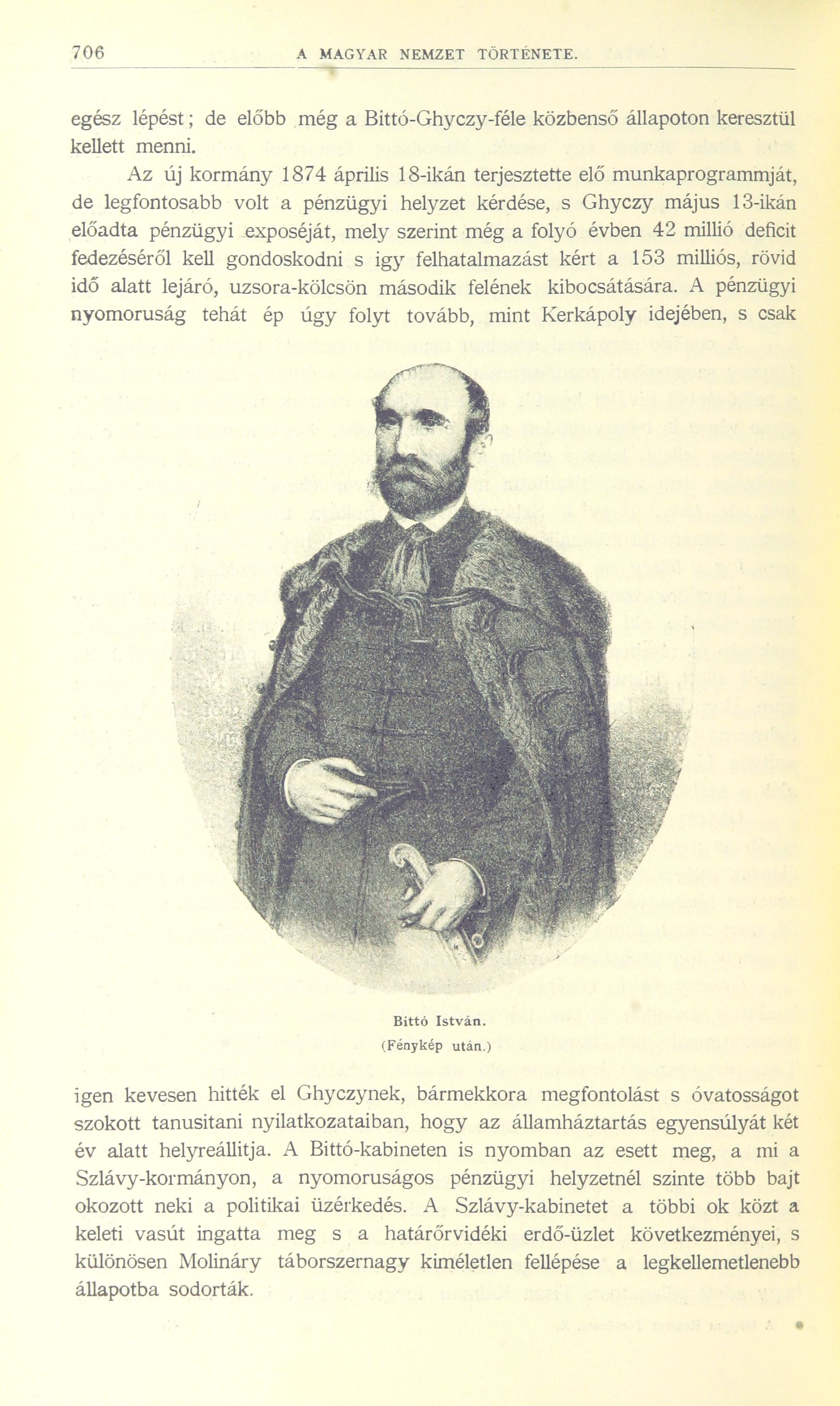 706 A MAGYAR NEMZET TÖRTÉNETE.

egész lépést; de előbb még a Bittó-Ghyczy-féle közbenső állapoton keresztül kellett menni.

Az új kormány 1874 április 18-ikán terjesztette elő munkaprogrammját, de legfontosabb volt a pénzügyi helyzet kérdése, s Ghyczy május 13-ikán előadta pénzügyi exposéját, mely szerint még a folyó évben 42 millió deficit fedezéséről kell gondoskodni s igy felhatalmazást kért a 153 milliós, rövid idő alatt lejáró, uzsora-kölcsön második felének kibocsátására. A pénzügyi nyomoruság tehát ép úgy folyt tovább, mint Kerkápoly idejében, s csak

Bittó István.
(Fénykép után.)

igen kevesen hitték el Ghyczynek, bármekkora megfontolást s óvatosságot szokott tanusitani nyilatkozataiban, hogy az államháztartás egyensúlyát két év alatt helyreállitja. A Bittó-kabineten is nyomban az esett meg, a mi a Szlávy-kormányon, a nyomoruságos pénzügyi helyzetnél szinte több bajt okozott neki a politikai üzérkedés. A Szlávy-kabinetet a többi ok közt a keleti vasút ingatta meg s a határőrvidéki erdő-üzlet következményei, s különösen Molináry táborszernagy kiméletlen fellépése a legkellemetlenebb állapotba sodorták.